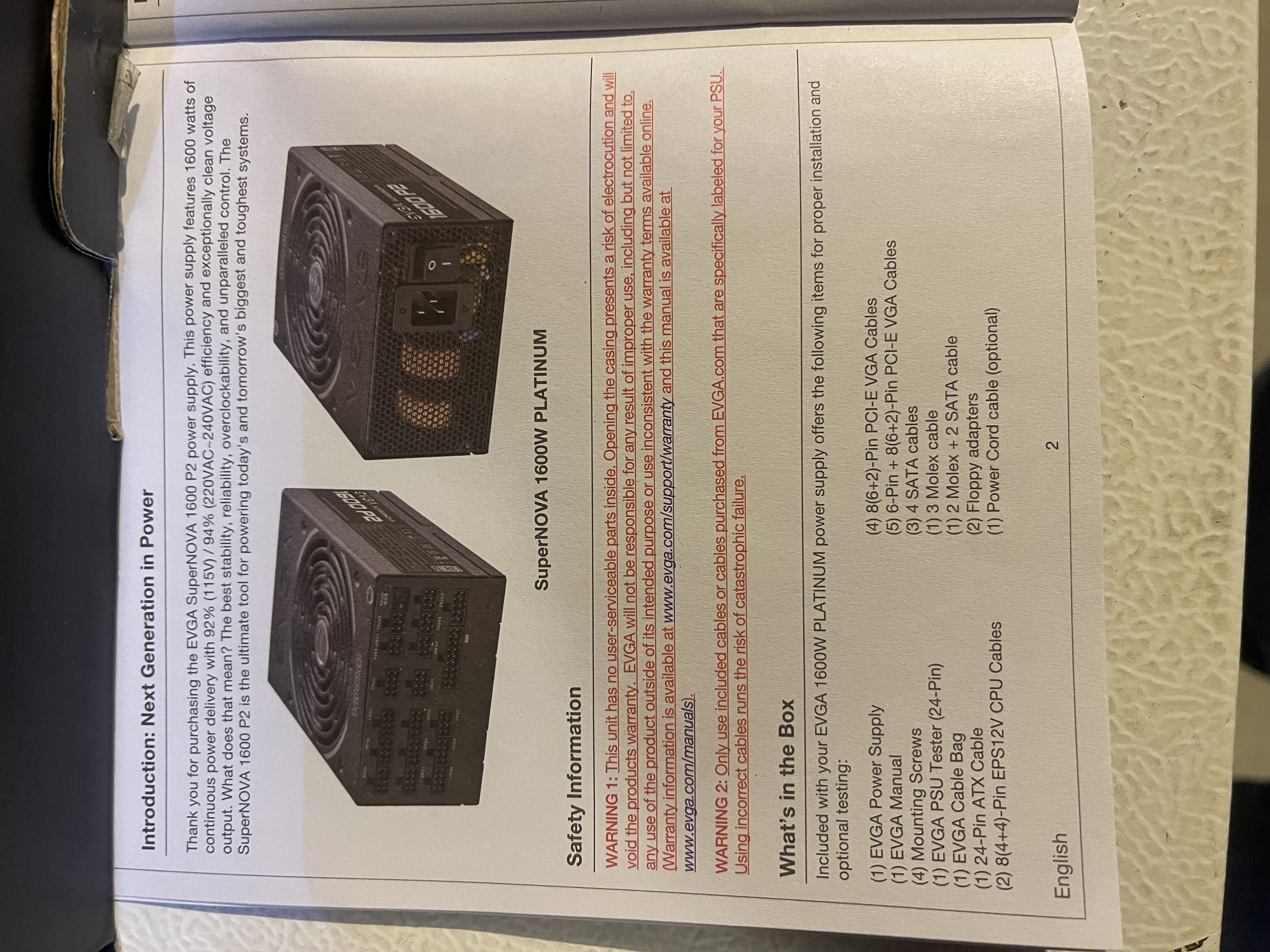 Introduction: Next Generation in Power

Thank you for purchasing the EVGA SuperNOVA 1600 P2 power supply. This power supply features 1600 watts of continuous power delivery with 92% (115V) / 94% (220VAC~240VAC) efficiency and exceptionally clean voltage output. What does that mean? The best stability, reliability, overclockability, and unparalleled control. The SuperNOVA 1600 P2 is the ultimate tool for powering today's and tomorrow's biggest and toughest systems.

1600 P2

1600 P2

SuperNOVA 1600W PLATINUM

Safety Information

WARNING 1: This unit has no user-serviceable parts inside. Opening the casing presents a risk of electrocution and will void the products warranty. EVGA will not be responsible for any result of improper use, including but not limited to, any use of the product outside of its intended purpose or use inconsistent with the warranty terms available online. (Warranty information is available at www.evga.com/support/warranty and this manual is available at www.evga.com/manuals).

WARNING 2: Only use included cables or cables purchased from EVGA.com that are specifically labeled for your PSU. Using incorrect cables runs the risk of catastrophic failure.

What's in the Box

Included with your EVGA 1600W PLATINUM power supply offers the following items for proper installation and optional testing:

(1) EVGA Power Supply
(1) EVGA Manual
(4) Mounting Screws
(1) EVGA PSU Tester (24-Pin)
(1) EVGA Cable Bag
(1) 24-Pin ATX Cable
(2) 8(4+4)-Pin EPS12V CPU Cables

(4) 8(6+2)-Pin PCI-E VGA Cables
(5) 6-Pin + 8(6+2)-Pin PCI-E VGA Cables
(3) 4 SATA cables
(1) 3 Molex cable
(1) 2 Molex + 2 SATA cable
(2) Floppy adapters
(1) Power Cord cable (optional)

English

2